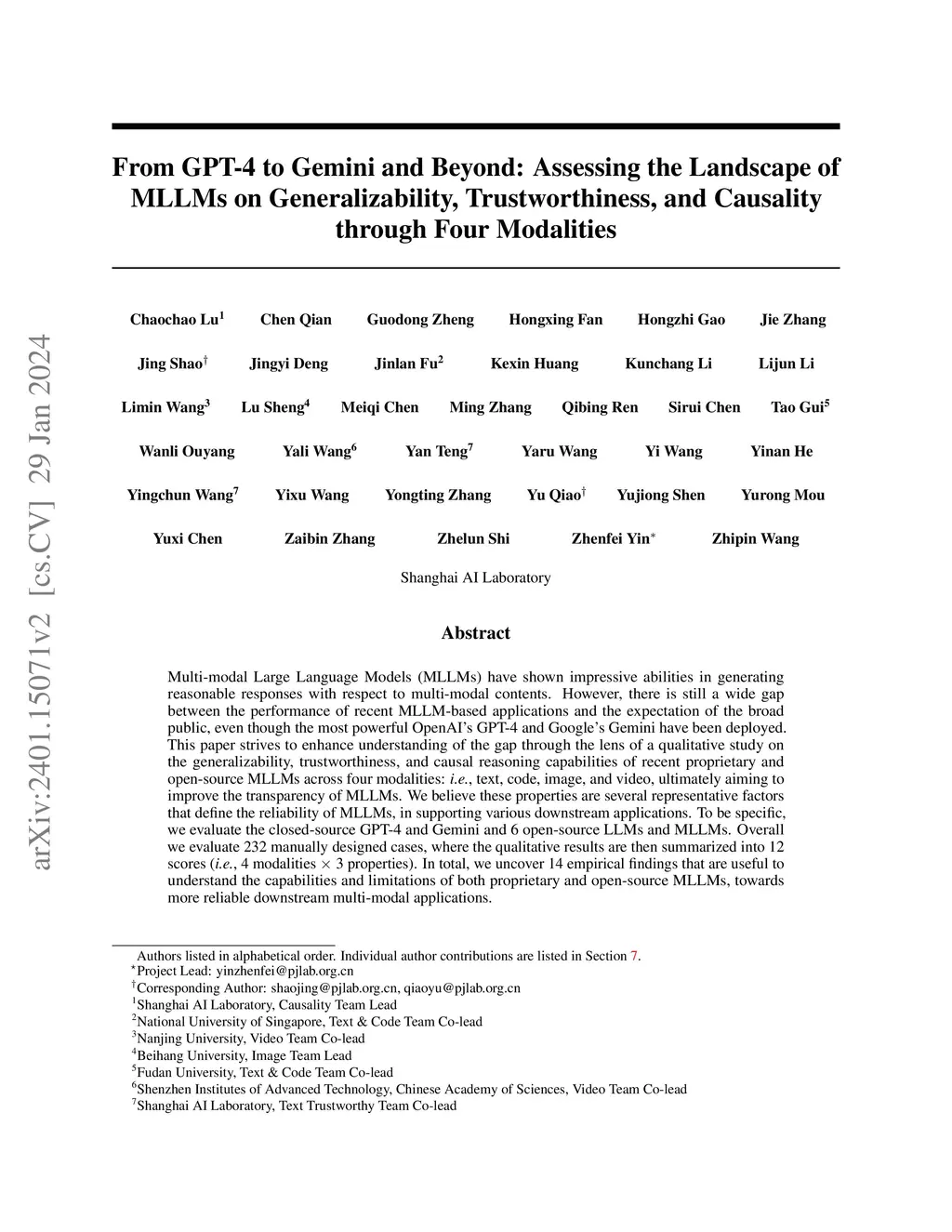 arXiv:2401.15071v2 [cs.CV] 29 Jan 2024

From GPT-4 to Gemini and Beyond: Assessing the Landscape of MLLMs on Generalizability, Trustworthiness, and Causality through Four Modalities

Chaochao Lu$^1$ Chen Qian Guodong Zheng Hongxing Fan Hongzhi Gao Jie Zhang

Jing Shao$^\dagger$ Jingyi Deng Jinlan Fu$^2$ Kexin Huang Kunchang Li Lijun Li

Limin Wang$^3$ Lu Sheng$^4$ Meiqi Chen Ming Zhang Qibing Ren Sirui Chen Tao Gui$^5$

Wanli Ouyang Yali Wang$^6$ Yan Teng$^7$ Yaru Wang Yi Wang Yinan He

Yingchun Wang$^7$ Yixu Wang Yongting Zhang Yu Qiao$^\dagger$ Yujiong Shen Yurong Mou

Yuxi Chen Zaibin Zhang Zhelun Shi Zhenfei Yin$^*$ Zhipin Wang

Shanghai AI Laboratory

Abstract

Multi-modal Large Language Models (MLLMs) have shown impressive abilities in generating reasonable responses with respect to multi-modal contents. However, there is still a wide gap between the performance of recent MLLM-based applications and the expectation of the broad public, even though the most powerful OpenAI's GPT-4 and Google's Gemini have been deployed. This paper strives to enhance understanding of the gap through the lens of a qualitative study on the generalizability, trustworthiness, and causal reasoning capabilities of recent proprietary and open-source MLLMs across four modalities: i.e., text, code, image, and video, ultimately aiming to improve the transparency of MLLMs. We believe these properties are several representative factors that define the reliability of MLLMs, in supporting various downstream applications. To be specific, we evaluate the closed-source GPT-4 and Gemini and 6 open-source LLMs and MLLMs. Overall we evaluate 232 manually designed cases, where the qualitative results are then summarized into 12 scores (i.e., 4 modalities $\times$ 3 properties). In total, we uncover 14 empirical findings that are useful to understand the capabilities and limitations of both proprietary and open-source MLLMs, towards more reliable downstream multi-modal applications.

Authors listed in alphabetical order. Individual author contributions are listed in Section 7.
$^*$Project Lead: yinzhenfei@pjlab.org.cn
$^\dagger$Corresponding Author: shaojing@pjlab.org.cn, qiaoyu@pjlab.org.cn
$^1$Shanghai AI Laboratory, Causality Team Lead
$^2$National University of Singapore, Text & Code Team Co-lead
$^3$Nanjing University, Video Team Co-lead
$^4$Beihang University, Image Team Lead
$^5$Fudan University, Text & Code Team Co-lead
$^6$Shenzhen Institutes of Advanced Technology, Chinese Academy of Sciences, Video Team Co-lead
$^7$Shanghai AI Laboratory, Text Trustworthy Team Co-lead